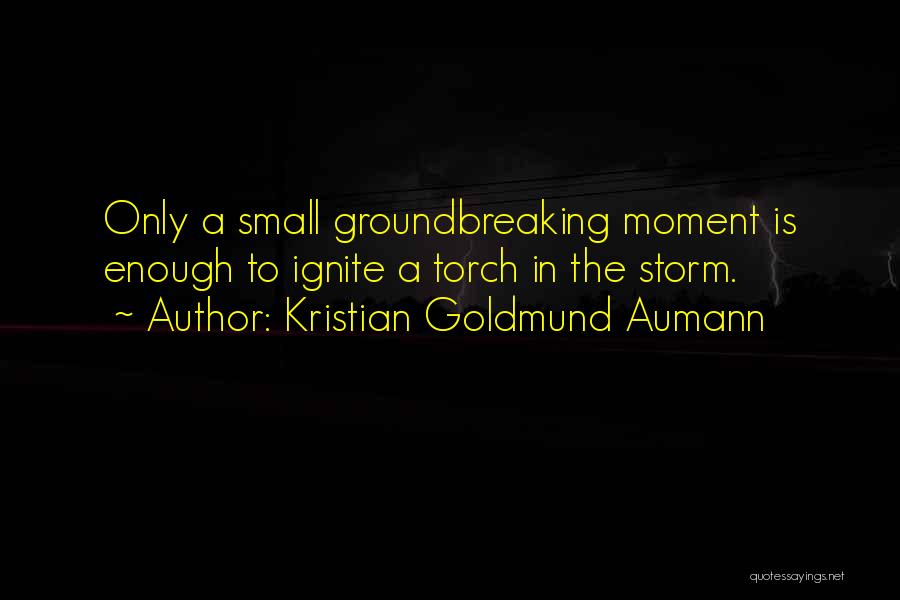 Only a small groundbreaking moment is enough to ignite a torch in the storm.
~ Author: Kristian Goldmund Aumann

quotessayings.net